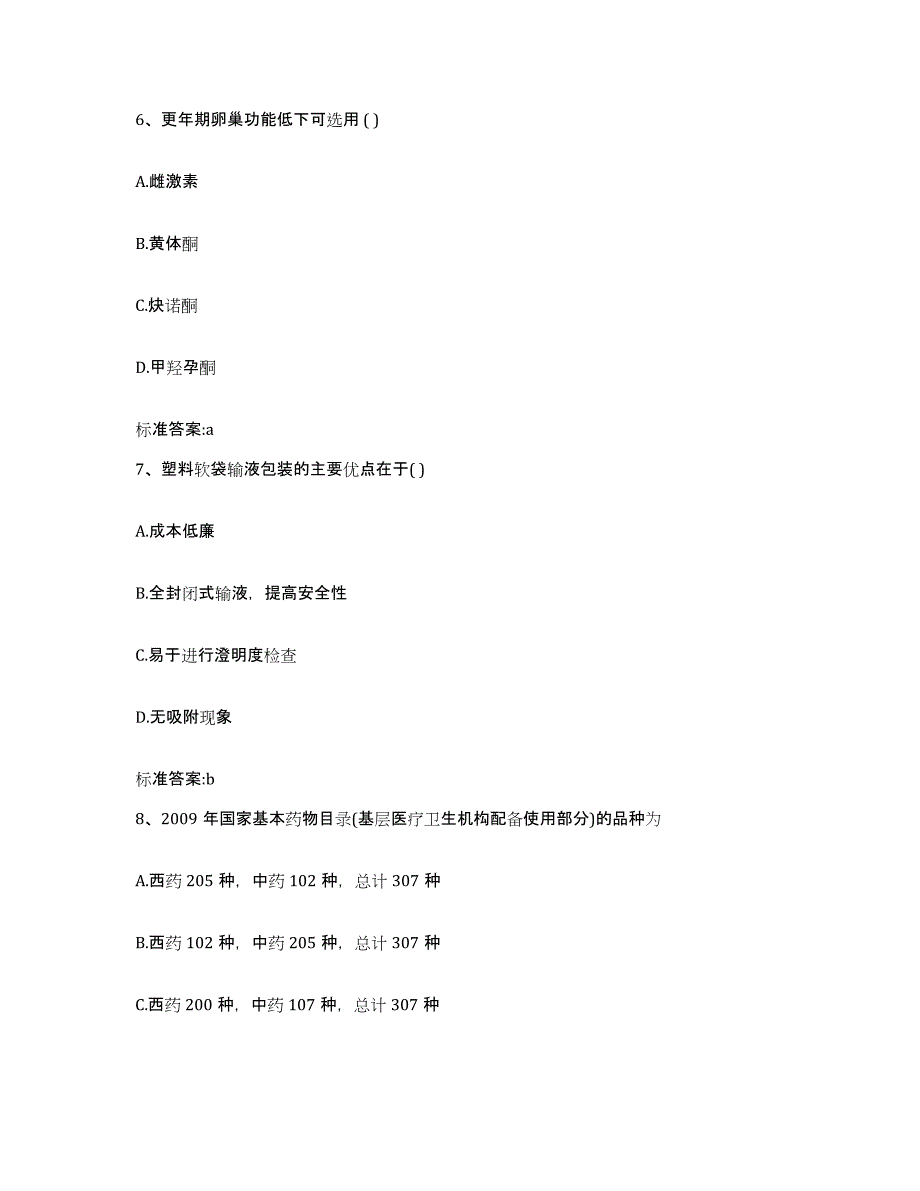 6、更年期卵巢功能低下可选用 ( )

A.雌激素

B.黄体酮

C.炔诺酮

D.甲羟孕酮

标准答案:a

7、塑料软袋输液包装的主要优点在于( )

A.成本低廉

B.全封闭式输液，提高安全性

C.易于进行澄明度检查

D.无吸附现象

标准答案:b

8、2009 年国家基本药物目录(基层医疗卫生机构配备使用部分)的品种为

A.西药 205 种，中药 102 种，总计 307 种

B.西药 102 种，中药 205 种，总计 307 种

C.西药 200 种，中药 107 种，总计 307 种